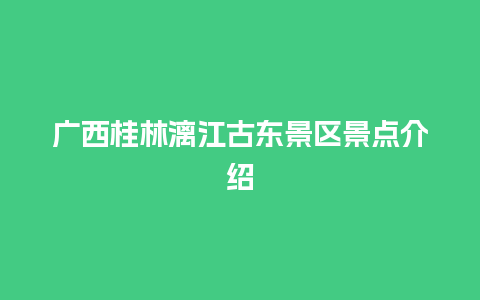 广西桂林漓江古东景区景点介绍